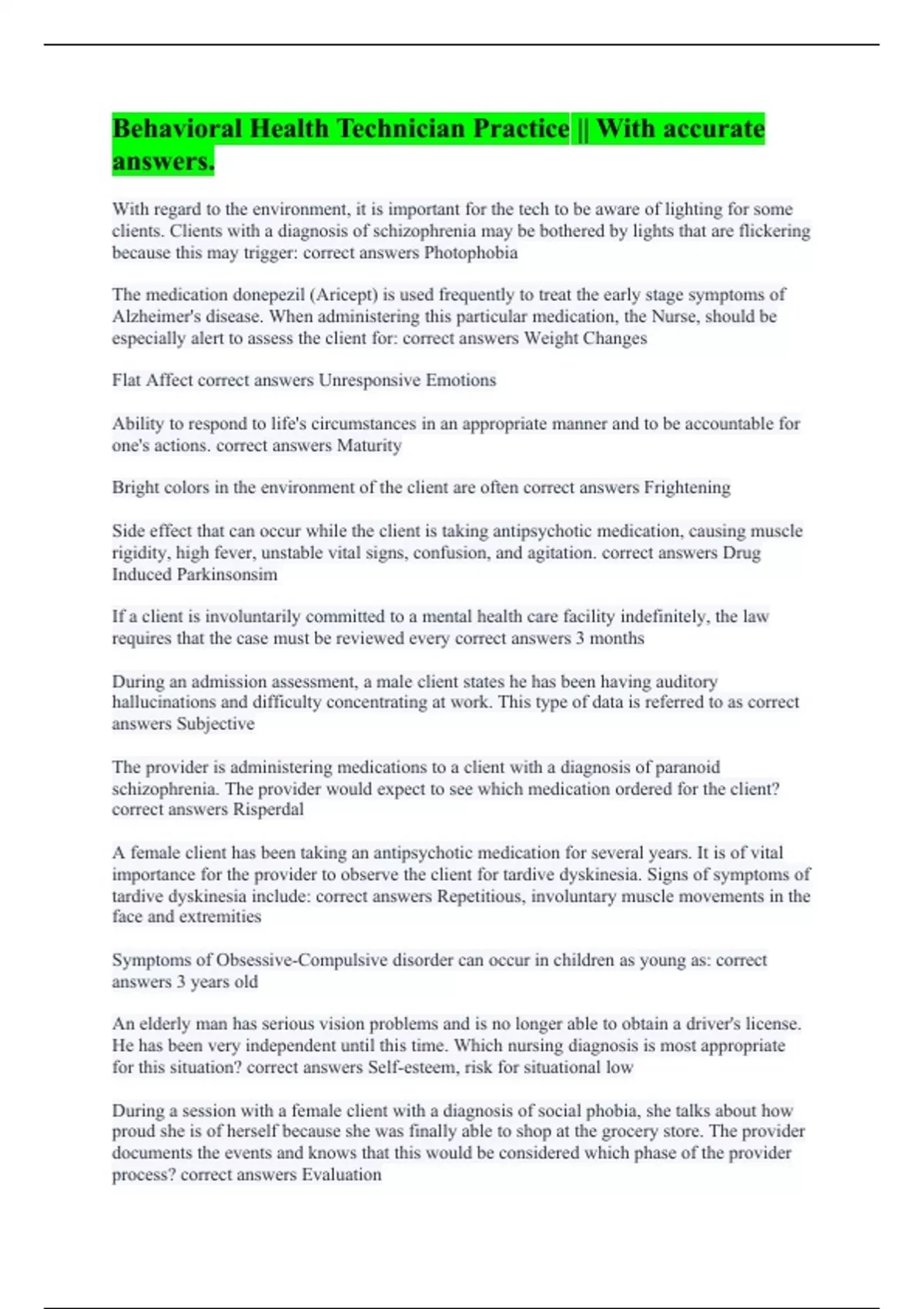 Behavioral Health Technician Practice || With accurate answers.

With regard to the environment, it is important for the tech to be aware of lighting for some clients. Clients with a diagnosis of schizophrenia may be bothered by lights that are flickering because this may trigger: correct answers Photophobia

The medication donepezil (Aricept) is used frequently to treat the early stage symptoms of Alzheimer's disease. When administering this particular medication, the Nurse, should be especially alert to assess the client for: correct answers Weight Changes

Flat Affect correct answers Unresponsive Emotions

Ability to respond to life's circumstances in an appropriate manner and to be accountable for one's actions. correct answers Maturity

Bright colors in the environment of the client are often correct answers Frightening

Side effect that can occur while the client is taking antipsychotic medication, causing muscle rigidity, high fever, unstable vital signs, confusion, and agitation. correct answers Drug Induced Parkinsonsim

If a client is involuntarily committed to a mental health care facility indefinitely, the law requires that the case must be reviewed every correct answers 3 months

During an admission assessment, a male client states he has been having auditory hallucinations and difficulty concentrating at work. This type of data is referred to as correct answers Subjective

The provider is administering medications to a client with a diagnosis of paranoid schizophrenia. The provider would expect to see which medication ordered for the client? correct answers Risperdal

A female client has been taking an antipsychotic medication for several years. It is of vital importance for the provider to observe the client for tardive dyskinesia. Signs of symptoms of tardive dyskinesia include: correct answers Repetitious, involuntary muscle movements in the face and extremities

Symptoms of Obsessive-Compulsive disorder can occur in children as young as: correct answers 3 years old

An elderly man has serious vision problems and is no longer able to obtain a driver's license. He has been very independent until this time. Which nursing diagnosis is most appropriate for this situation? correct answers Self-esteem, risk for situational low

During a session with a female client with a diagnosis of social phobia, she talks about how proud she is of herself because she was finally able to shop at the grocery store. The provider documents the events and knows that this would be considered which phase of the provider process? correct answers Evaluation